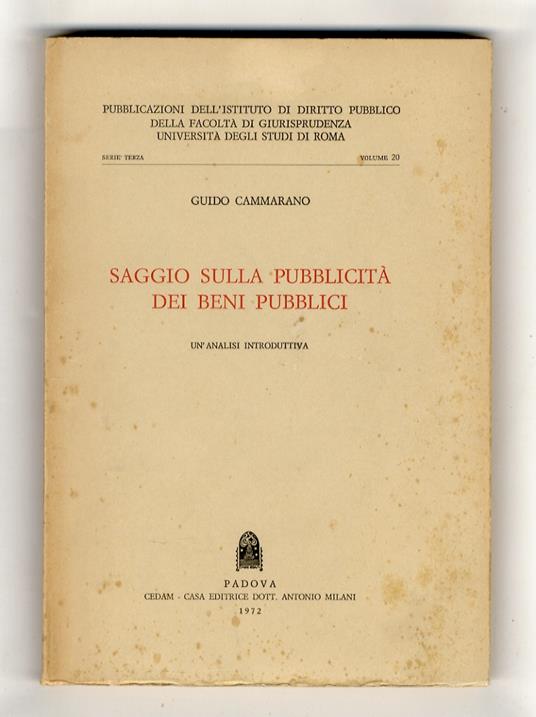 PUBBLICAZIONI DELL'ISTITUTO DI DIRITTO PUBBLICO
DELLA FACOLTÀ DI GIURISPRUDENZA
UNIVERSITÀ DEGLI STUDI DI ROMA

SERIE TERZA VOLUME 20

GUIDO CAMMARANO

SAGGIO SULLA PUBBLICITÀ
DEI BENI PUBBLICI

UN'ANALISI INTRODUTTIVA

PADOVA
CEDAM - CASA EDITRICE DOTT. ANTONIO MILANI
1972